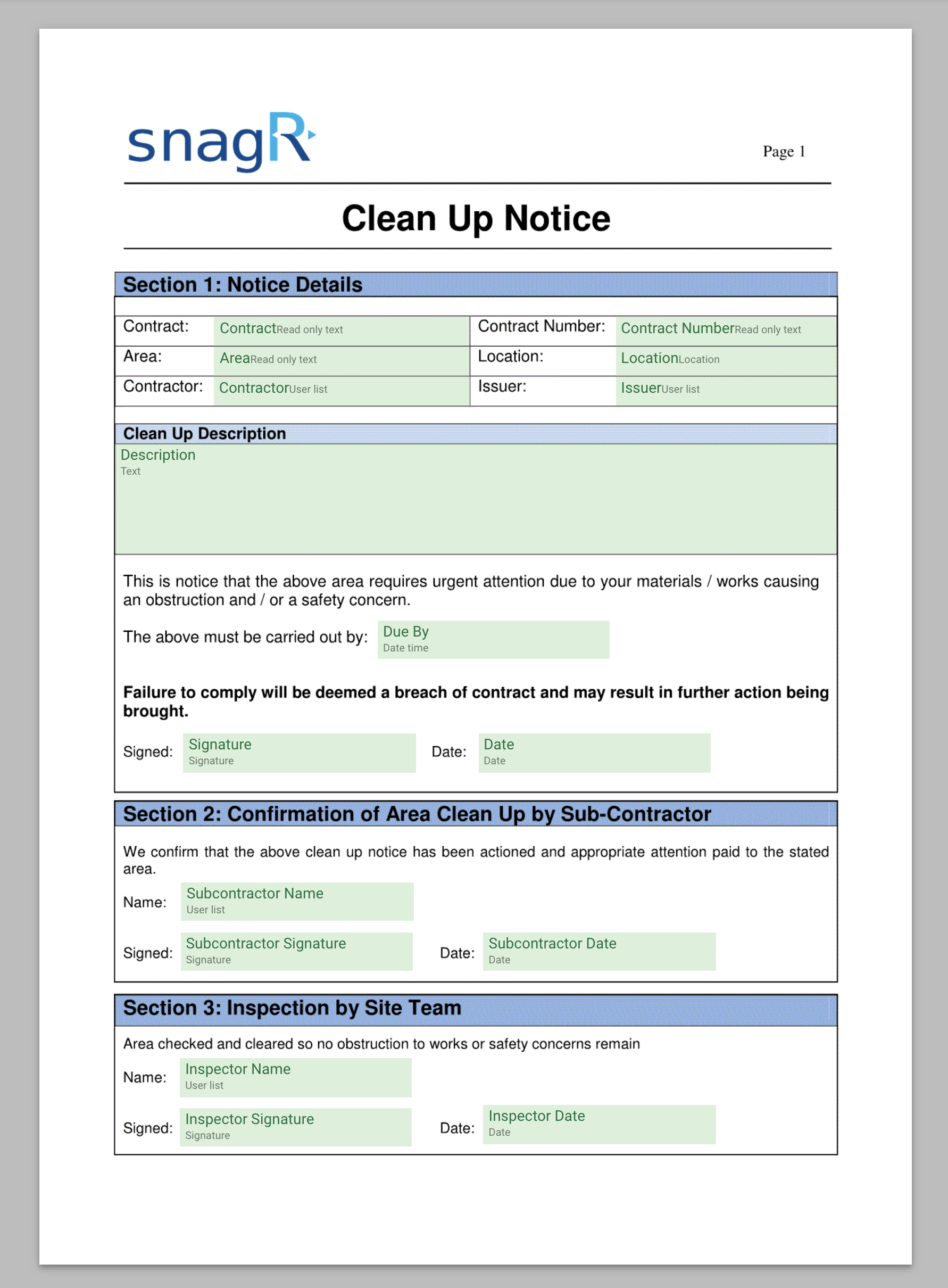 snagR

Page 1

Clean Up Notice

Section 1: Notice Details

Contract: ContractRead only text
Contract Number: Contract NumberRead only text
Area: AreaRead only text
Location: LocationLocation
Contractor: ContractorUser list
Issuer: IssuerUser list

Clean Up Description

Description
Text

This is notice that the above area requires urgent attention due to your materials / works causing an obstruction and / or a safety concern.

The above must be carried out by: Due By
Date time

Failure to comply will be deemed a breach of contract and may result in further action being brought.

Signed: Signature
Signature
Date: Date
Date

Section 2: Confirmation of Area Clean Up by Sub-Contractor

We confirm that the above clean up notice has been actioned and appropriate attention paid to the stated area.

Name: Subcontractor Name
User list

Signed: Subcontractor Signature
Signature
Date: Subcontractor Date
Date

Section 3: Inspection by Site Team

Area checked and cleared so no obstruction to works or safety concerns remain

Name: Inspector Name
User list

Signed: Inspector Signature
Signature
Date: Inspector Date
Date